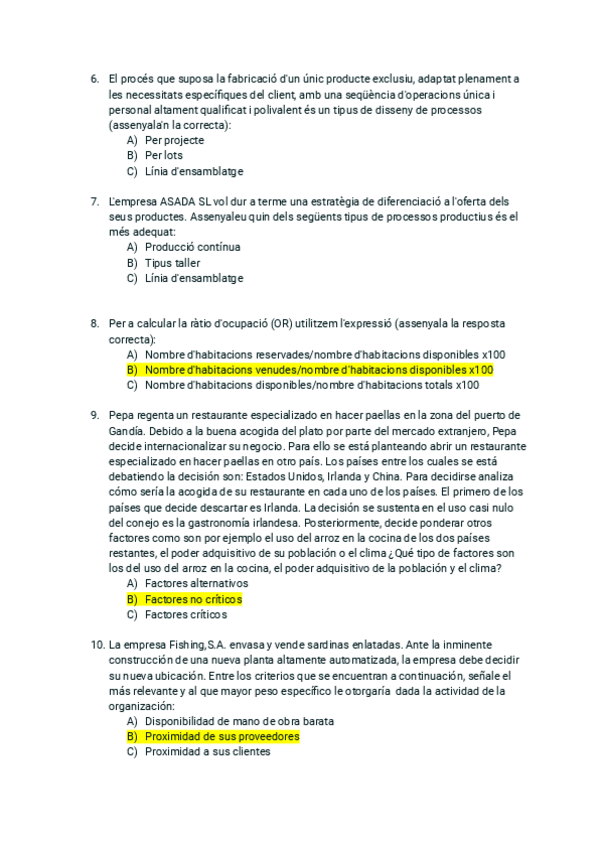 6. El procés que suposa la fabricació d'un únic producte exclusiu, adaptat plenament a les necessitats específiques del client, amb una seqüència d'operacions única i personal altament qualificat i polivalent és un tipus de disseny de processos (assenyala'n la correcta):
A) Per projecte
B) Per lots
C) Línia d'ensamblatge

7. L'empresa ASADA SL vol dur a terme una estratègia de diferenciació a l'oferta dels seus productes. Assenyaleu quin dels següents tipus de processos productius és el més adequat:
A) Producció contínua
B) Tipus taller
C) Línia d'ensamblatge

8. Per a calcular la ràtio d'ocupació (OR) utilitzem l'expressió (assenyala la resposta correcta):
A) Nombre d'habitacions reservades/nombre d'habitacions disponibles x100
B) Nombre d'habitacions venudes/nombre d'habitacions disponibles x100
C) Nombre d'habitacions disponibles/nombre d'habitacions totals x100

9. Pepa regenta un restaurante especializado en hacer paellas en la zona del puerto de Gandía. Debido a la buena acogida del plato por parte del mercado extranjero, Pepa decide internacionalizar su negocio. Para ello se está planteando abrir un restaurante especializado en hacer paellas en otro país. Los países entre los cuales se está debatiendo la decisión son: Estados Unidos, Irlanda y China. Para decidirse analiza cómo sería la acogida de su restaurante en cada uno de los países. El primero de los países que decide descartar es Irlanda. La decisión se sustenta en el uso casi nulo del conejo es la gastronomía irlandesa. Posteriormente, decide ponderar otros factores como son por ejemplo el uso del arroz en la cocina de los dos países restantes, el poder adquisitivo de su población o el clima ¿Qué tipo de factores son los del uso del arroz en la cocina, el poder adquisitivo de la población y el clima?
A) Factores alternativos
B) Factores no críticos
C) Factores críticos

10. La empresa Fishing,S.A. envasa y vende sardinas enlatadas. Ante la inminente construcción de una nueva planta altamente automatizada, la empresa debe decidir su nueva ubicación. Entre los criterios que se encuentran a continuación, señale el más relevante y al que mayor peso específico le otorgaría dada la actividad de la organización:
A) Disponibilidad de mano de obra barata
B) Proximidad de sus proveedores
C) Proximidad a sus clientes